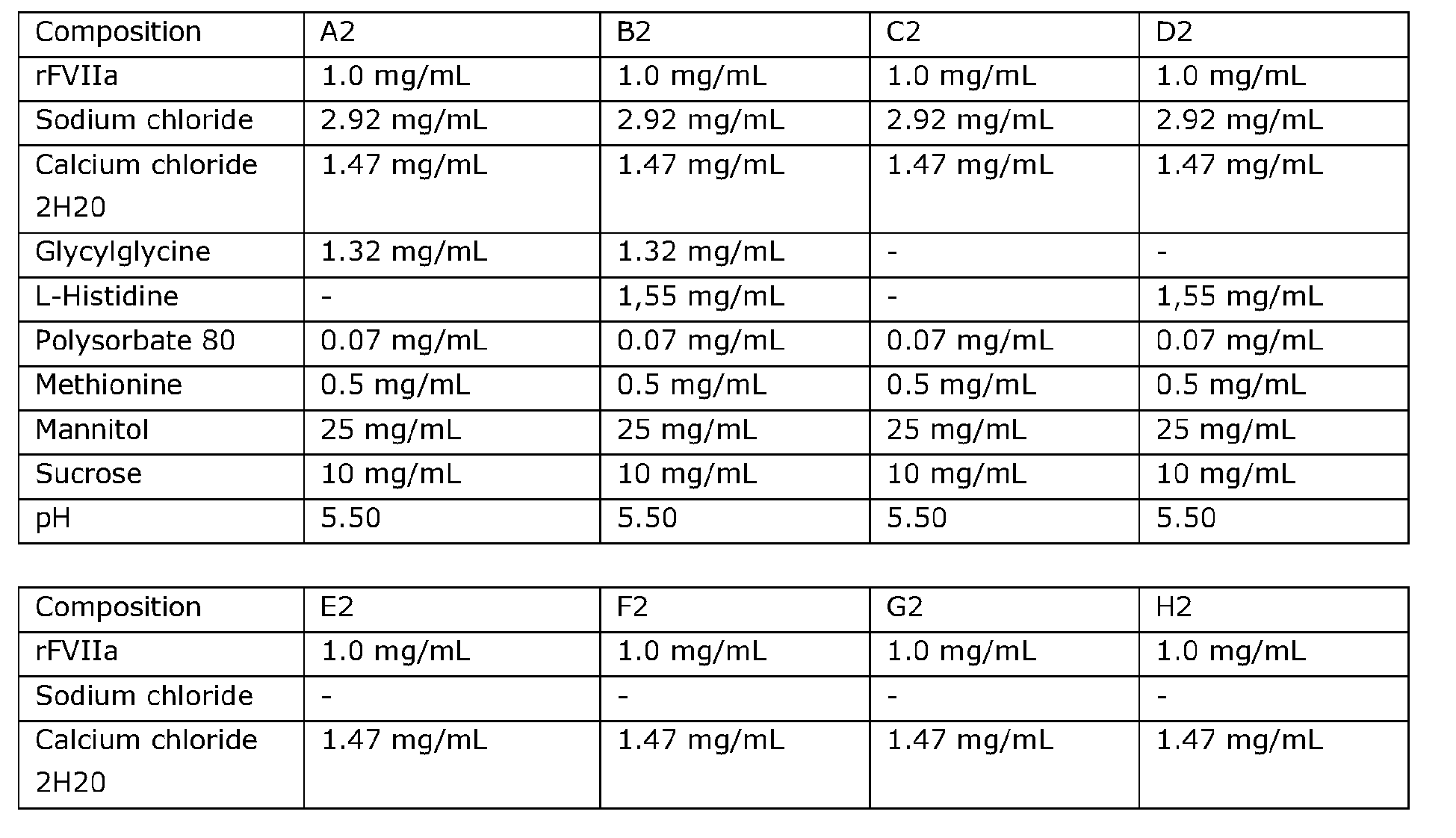 | Composition | A2 | B2 | C2 | D2 |
|---|---|---|---|---|
| rFVIIa | 1.0 mg/mL | 1.0 mg/mL | 1.0 mg/mL | 1.0 mg/mL |
| Sodium chloride | 2.92 mg/mL | 2.92 mg/mL | 2.92 mg/mL | 2.92 mg/mL |
| Calcium chloride 2H20 | 1.47 mg/mL | 1.47 mg/mL | 1.47 mg/mL | 1.47 mg/mL |
| Glycylglycine | 1.32 mg/mL | 1.32 mg/mL | - | - |
| L-Histidine | - | 1,55 mg/mL | - | 1,55 mg/mL |
| Polysorbate 80 | 0.07 mg/mL | 0.07 mg/mL | 0.07 mg/mL | 0.07 mg/mL |
| Methionine | 0.5 mg/mL | 0.5 mg/mL | 0.5 mg/mL | 0.5 mg/mL |
| Mannitol | 25 mg/mL | 25 mg/mL | 25 mg/mL | 25 mg/mL |
| Sucrose | 10 mg/mL | 10 mg/mL | 10 mg/mL | 10 mg/mL |
| pH | 5.50 | 5.50 | 5.50 | 5.50 |

| Composition | E2 | F2 | G2 | H2 |
|---|---|---|---|---|
| rFVIIa | 1.0 mg/mL | 1.0 mg/mL | 1.0 mg/mL | 1.0 mg/mL |
| Sodium chloride | - | - | - | - |
| Calcium chloride 2H20 | 1.47 mg/mL | 1.47 mg/mL | 1.47 mg/mL | 1.47 mg/mL |